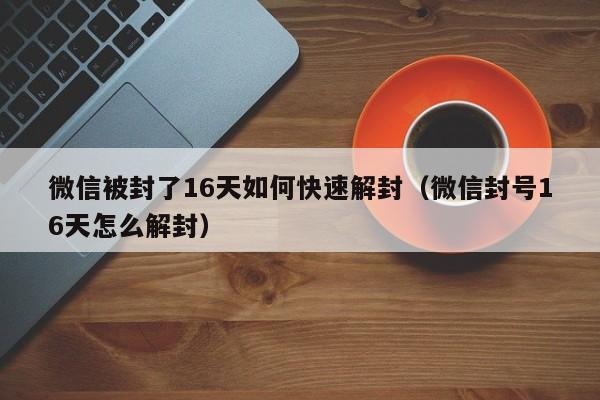 微信被封了16天如何快速解封（微信封号16天怎么解封）